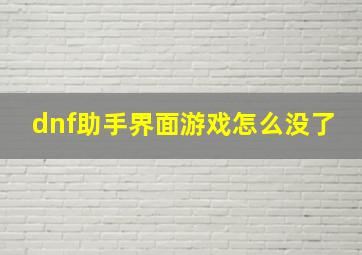 dnf助手界面游戏怎么没了